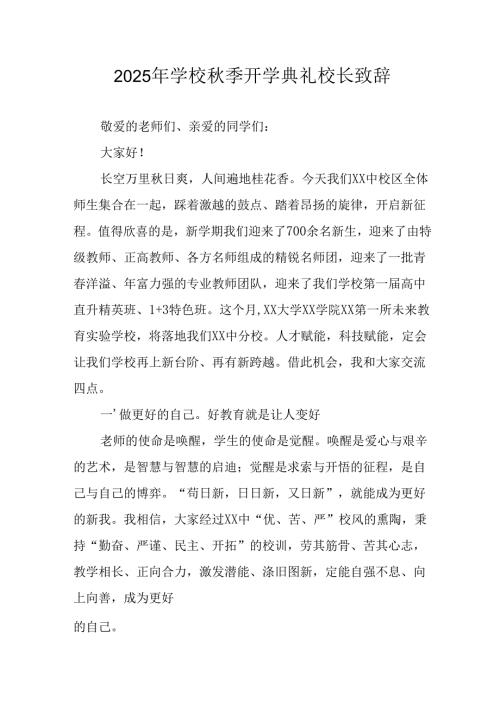 2025年学校秋季开学典礼校长致辞

敬爱的老师们、亲爱的同学们：

大家好！

长空万里秋日爽，人间遍地桂花香。今天我们XX中校区全体师生集合在一起，踩着激越的鼓点、踏着昂扬的旋律，开启新征程。值得欣喜的是，新学期我们迎来了700余名新生，迎来了由特级教师、正高教师、各方名师组成的精锐名师团，迎来了一批青春洋溢、年富力强的专业教师团队，迎来了我们学校第一届高中直升精英班、1+3特色班。这个月,XX大学XX学院XX第一所未来教育实验学校，将落地我们XX中分校。人才赋能，科技赋能，定会让我们学校再上新台阶、再有新跨越。借此机会，我和大家交流四点。

一’做更好的自己。好教育就是让人变好

老师的使命是唤醒，学生的使命是觉醒。唤醒是爱心与艰辛的艺术，是智慧与智慧的启迪；觉醒是求索与开悟的征程，是自己与自己的博弈。“苟日新，日日新，又日新”，就能成为更好的新我。我相信，大家经过XX中“优、苦、严”校风的熏陶，秉持“勤奋、严谨、民主、开拓”的校训，劳其筋骨、苦其心志，教学相长、正向合力，激发潜能、涤旧图新，定能自强不息、向上向善，成为更好

的自己。